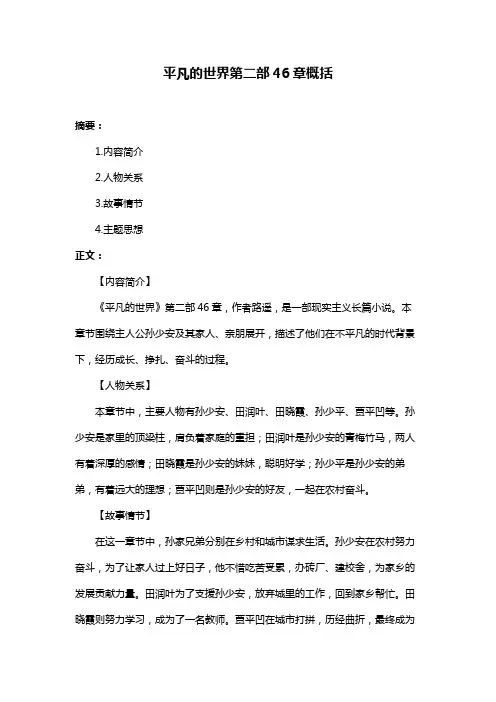 平凡的世界第二部 46 章概括

摘要：

1.内容简介

2.人物关系

3.故事情节

4.主题思想

正文：

【内容简介】

《平凡的世界》第二部 46 章，作者路遥，是一部现实主义长篇小说。本章节围绕主人公孙少安及其家人、亲朋展开，描述了他们在不平凡的时代背景下，经历成长、挣扎、奋斗的过程。

【人物关系】

本章节中，主要人物有孙少安、田润叶、田晓霞、孙少平、贾平凹等。孙少安是家里的顶梁柱，肩负着家庭的重担；田润叶是孙少安的青梅竹马，两人有着深厚的感情；田晓霞是孙少安的妹妹，聪明好学；孙少平是孙少安的弟弟，有着远大的理想；贾平凹则是孙少安的好友，一起在农村奋斗。

【故事情节】

在这一章节中，孙家兄弟分别在乡村和城市谋求生活。孙少安在农村努力奋斗，为了让家人过上好日子，他不惜吃苦受累，办砖厂、建校舍，为家乡的发展贡献力量。田润叶为了支援孙少安，放弃城里的工作，回到家乡帮忙。田晓霞则努力学习，成为了一名教师。贾平凹在城市打拼，历经曲折，最终成为